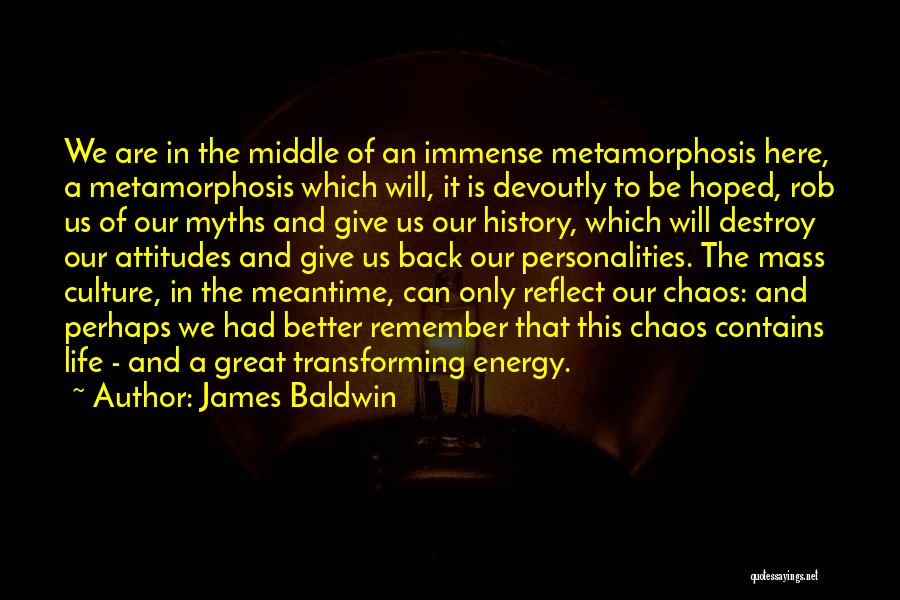 We are in the middle of an immense metamorphosis here, a metamorphosis which will, it is devoutly to be hoped, rob us of our myths and give us our history, which will destroy our attitudes and give us back our personalities. The mass culture, in the meantime, can only reflect our chaos: and perhaps we had better remember that this chaos contains life - and a great transforming energy.

~ Author: James Baldwin

quotessayings.net